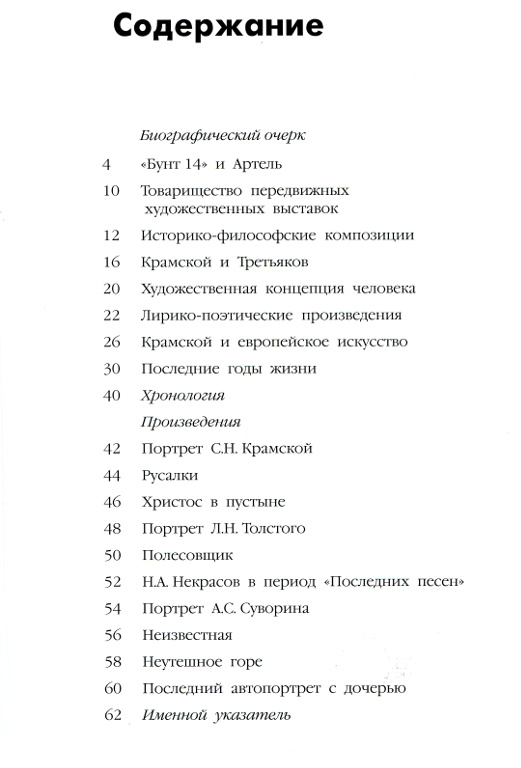 Содержание

Биографический очерк

4 «Бунт 14» и Артель

10 Товарищество передвижных художественных выставок

12 Историко-философские композиции

16 Крамской и Третьяков

20 Художественная концепция человека

22 Лирико-поэтические произведения

26 Крамской и европейское искусство

30 Последние годы жизни

40 Хронология

Произведения

42 Портрет С.Н. Крамской

44 Русалки

46 Христос в пустыне

48 Портрет Л.Н. Толстого

50 Полесовщик

52 Н.А. Некрасов в период «Последних песен»

54 Портрет А.С. Суворина

56 Неизвестная

58 Неутешное горе

60 Последний автопортрет с дочерью

62 Именной указатель